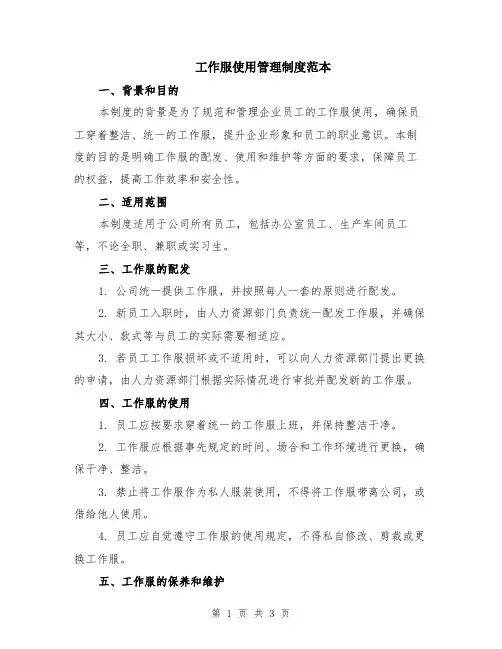 工作服使用管理制度范本

一、背景和目的

本制度的背景是为了规范和管理企业员工的工作服使用，确保员工穿着整洁、统一的工作服，提升企业形象和员工的职业意识。本制度的目的是明确工作服的配发、使用和维护等方面的要求，保障员工的权益，提高工作效率和安全性。

二、适用范围

本制度适用于公司所有员工，包括办公室员工、生产车间员工等，不论全职、兼职或实习生。

三、工作服的配发

1. 公司统一提供工作服，并按照每人一套的原则进行配发。

2. 新员工入职时，由人力资源部门负责统一配发工作服，并确保其大小、款式等与员工的实际需要相适应。

3. 若员工工作服损坏或不适用时，可以向人力资源部门提出更换的申请，由人力资源部门根据实际情况进行审批并配发新的工作服。

四、工作服的使用

1. 员工应按要求穿着统一的工作服上班，并保持整洁干净。

2. 工作服应根据事先规定的时间、场合和工作环境进行更换，确保干净、整洁。

3. 禁止将工作服作为私人服装使用，不得将工作服带离公司，或借给他人使用。

4. 员工应自觉遵守工作服的使用规定，不得私自修改、剪裁或更换工作服。

五、工作服的保养和维护

第 1 页 共 3 页